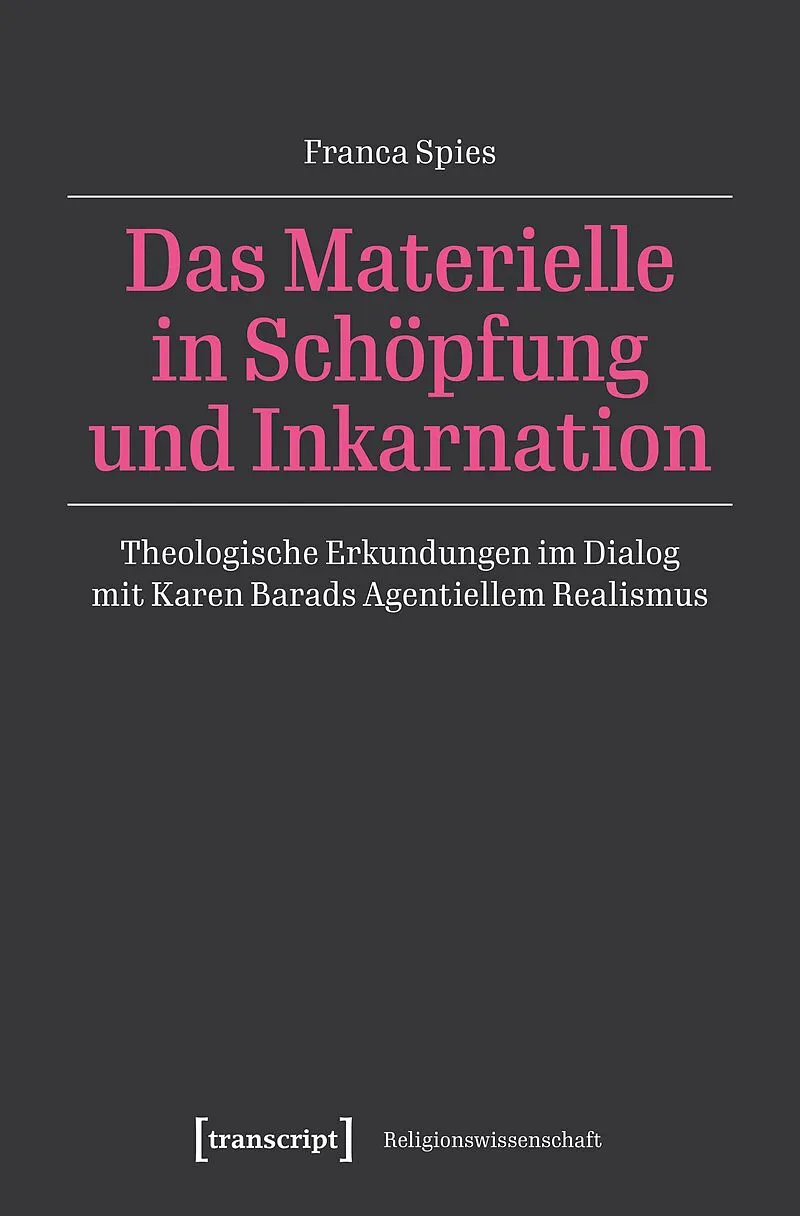 Franca Spies

Das Materielle in Schöpfung und Inkarnation

Theologische Erkundungen im Dialog mit Karen Barads Agentiellem Realismus

[transcript] Religionswissenschaft